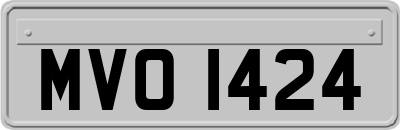 MVO 1424